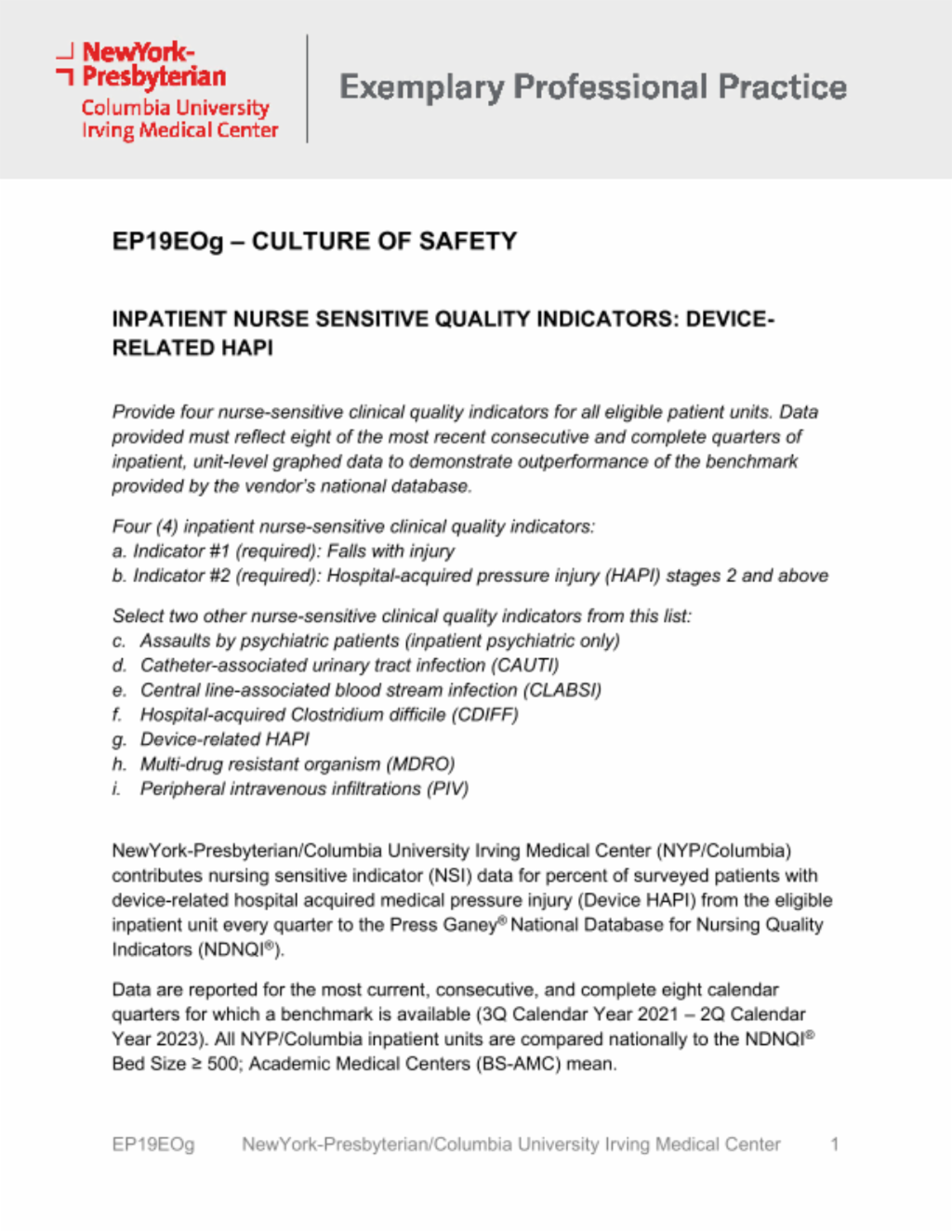 NewYork-Presbyterian
Columbia University Irving Medical Center

Exemplary Professional Practice

EP19EOg – CULTURE OF SAFETY

INPATIENT NURSE SENSITIVE QUALITY INDICATORS: DEVICE-RELATED HAPI

Provide four nurse-sensitive clinical quality indicators for all eligible patient units. Data provided must reflect eight of the most recent consecutive and complete quarters of inpatient, unit-level graphed data to demonstrate outperformance of the benchmark provided by the vendor's national database.

Four (4) inpatient nurse-sensitive clinical quality indicators:
a. Indicator #1 (required): Falls with injury
b. Indicator #2 (required): Hospital-acquired pressure injury (HAPI) stages 2 and above

Select two other nurse-sensitive clinical quality indicators from this list:
c. Assaults by psychiatric patients (inpatient psychiatric only)
d. Catheter-associated urinary tract infection (CAUTI)
e. Central line-associated blood stream infection (CLABSI)
f. Hospital-acquired Clostridium difficile (CDIFF)
g. Device-related HAPI
h. Multi-drug resistant organism (MDRO)
i. Peripheral intravenous infiltrations (PIV)

NewYork-Presbyterian/Columbia University Irving Medical Center (NYP/Columbia) contributes nursing sensitive indicator (NSI) data for percent of surveyed patients with device-related hospital acquired medical pressure injury (Device HAPI) from the eligible inpatient unit every quarter to the Press Ganey® National Database for Nursing Quality Indicators (NDNQI®).

Data are reported for the most current, consecutive, and complete eight calendar quarters for which a benchmark is available (3Q Calendar Year 2021 – 2Q Calendar Year 2023). All NYP/Columbia inpatient units are compared nationally to the NDNQI® Bed Size ≥ 500; Academic Medical Centers (BS-AMC) mean.

EP19EOg NewYork-Presbyterian/Columbia University Irving Medical Center 1